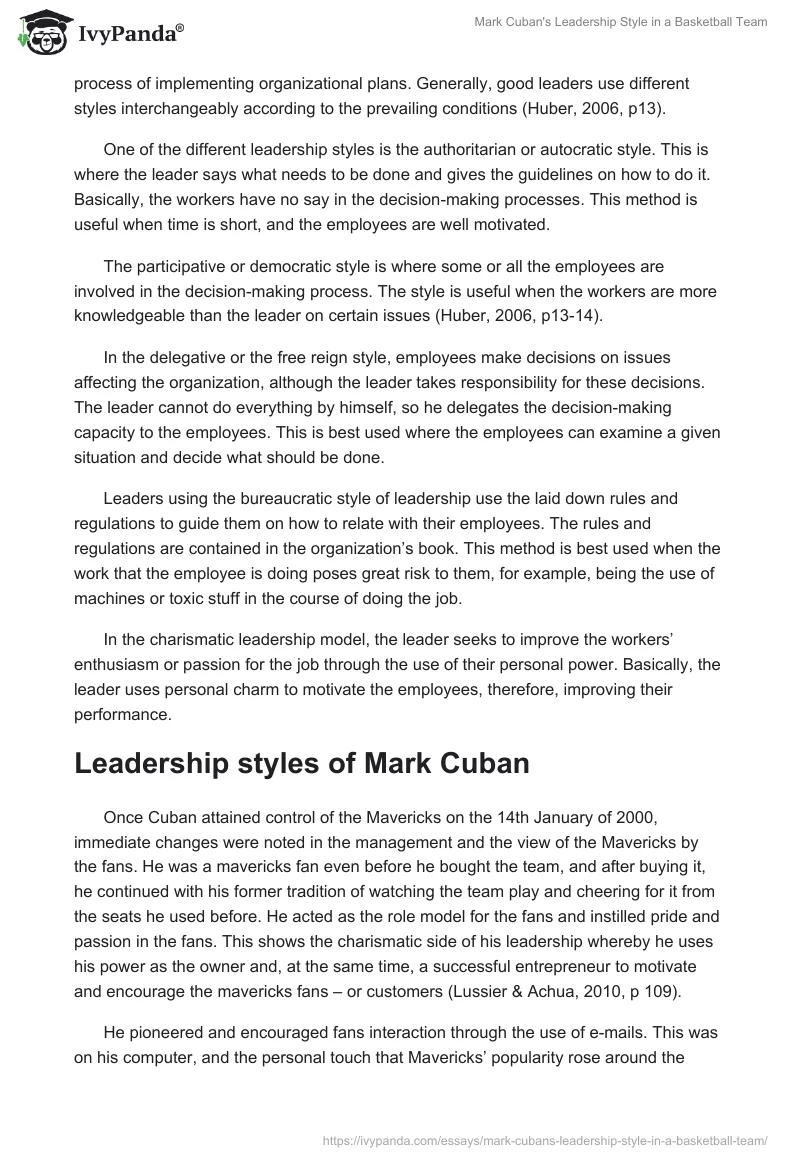 IvyPanda®

Mark Cuban's Leadership Style in a Basketball Team

process of implementing organizational plans. Generally, good leaders use different styles interchangeably according to the prevailing conditions (Huber, 2006, p13).

One of the different leadership styles is the authoritarian or autocratic style. This is where the leader says what needs to be done and gives the guidelines on how to do it. Basically, the workers have no say in the decision-making processes. This method is useful when time is short, and the employees are well motivated.

The participative or democratic style is where some or all the employees are involved in the decision-making process. The style is useful when the workers are more knowledgeable than the leader on certain issues (Huber, 2006, p13-14).

In the delegative or the free reign style, employees make decisions on issues affecting the organization, although the leader takes responsibility for these decisions. The leader cannot do everything by himself, so he delegates the decision-making capacity to the employees. This is best used where the employees can examine a given situation and decide what should be done.

Leaders using the bureaucratic style of leadership use the laid down rules and regulations to guide them on how to relate with their employees. The rules and regulations are contained in the organization's book. This method is best used when the work that the employee is doing poses great risk to them, for example, being the use of machines or toxic stuff in the course of doing the job.

In the charismatic leadership model, the leader seeks to improve the workers' enthusiasm or passion for the job through the use of their personal power. Basically, the leader uses personal charm to motivate the employees, therefore, improving their performance.

Leadership styles of Mark Cuban

Once Cuban attained control of the Mavericks on the 14th January of 2000, immediate changes were noted in the management and the view of the Mavericks by the fans. He was a mavericks fan even before he bought the team, and after buying it, he continued with his former tradition of watching the team play and cheering for it from the seats he used before. He acted as the role model for the fans and instilled pride and passion in the fans. This shows the charismatic side of his leadership whereby he uses his power as the owner and, at the same time, a successful entrepreneur to motivate and encourage the mavericks fans – or customers (Lussier & Achua, 2010, p 109).

He pioneered and encouraged fans interaction through the use of e-mails. This was on his computer, and the personal touch that Mavericks' popularity rose around the

https://ivypanda.com/essays/mark-cubans-leadership-style-in-a-basketball-team/